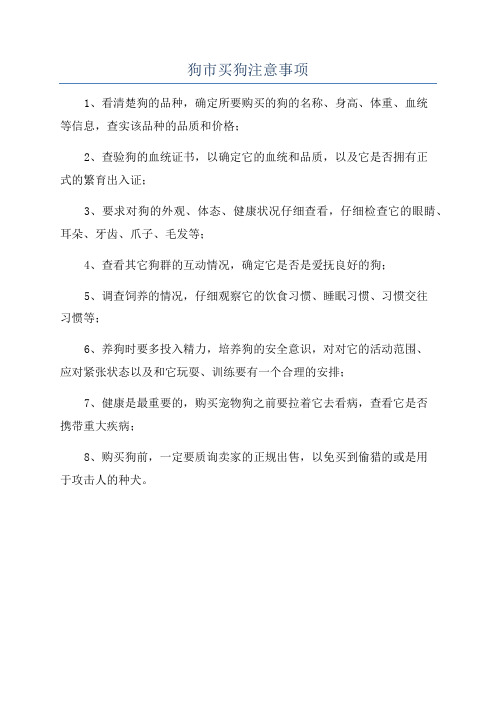 狗市买狗注意事项

1、看清楚狗的品种，确定所要购买的狗的名称、身高、体重、血统等信息，查实该品种的品质和价格；

2、查验狗的血统证书，以确定它的血统和品质，以及它是否拥有正式的繁育出入证；

3、要求对狗的外观、体态、健康状况仔细查看，仔细检查它的眼睛、耳朵、牙齿、爪子、毛发等；

4、查看其它狗群的互动情况，确定它是否是爱抚良好的狗；

5、调查饲养的情况，仔细观察它的饮食习惯、睡眠习惯、习惯交往习惯等；

6、养狗时要多投入精力，培养狗的安全意识，对对它的活动范围、应对紧张状态以及和它玩耍、训练要有一个合理的安排；

7、健康是最重要的，购买宠物狗之前要拉着它去看病，查看它是否携带重大疾病；

8、购买狗前，一定要质询卖家的正规出售，以免买到偷猎的或是用于攻击人的种犬。